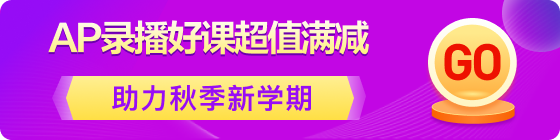 AP录播好课超值满减

助力秋季新学期

GO